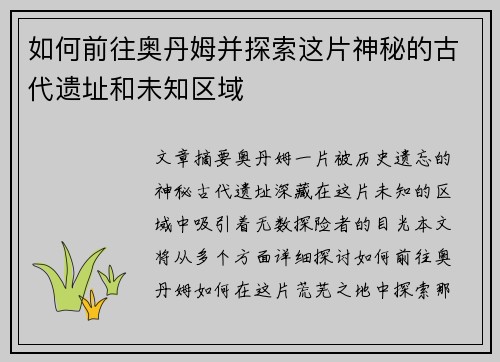 如何前往奥丹姆并探索这片神秘的古代遗址和未知区域

文章摘要奥丹姆一片被历史遗忘的神秘古代遗址深藏在这片未知的区域中吸引着无数探险者的目光本文将从多个方面详细探讨如何前往奥丹姆如何在这片荒芜之地中探索那